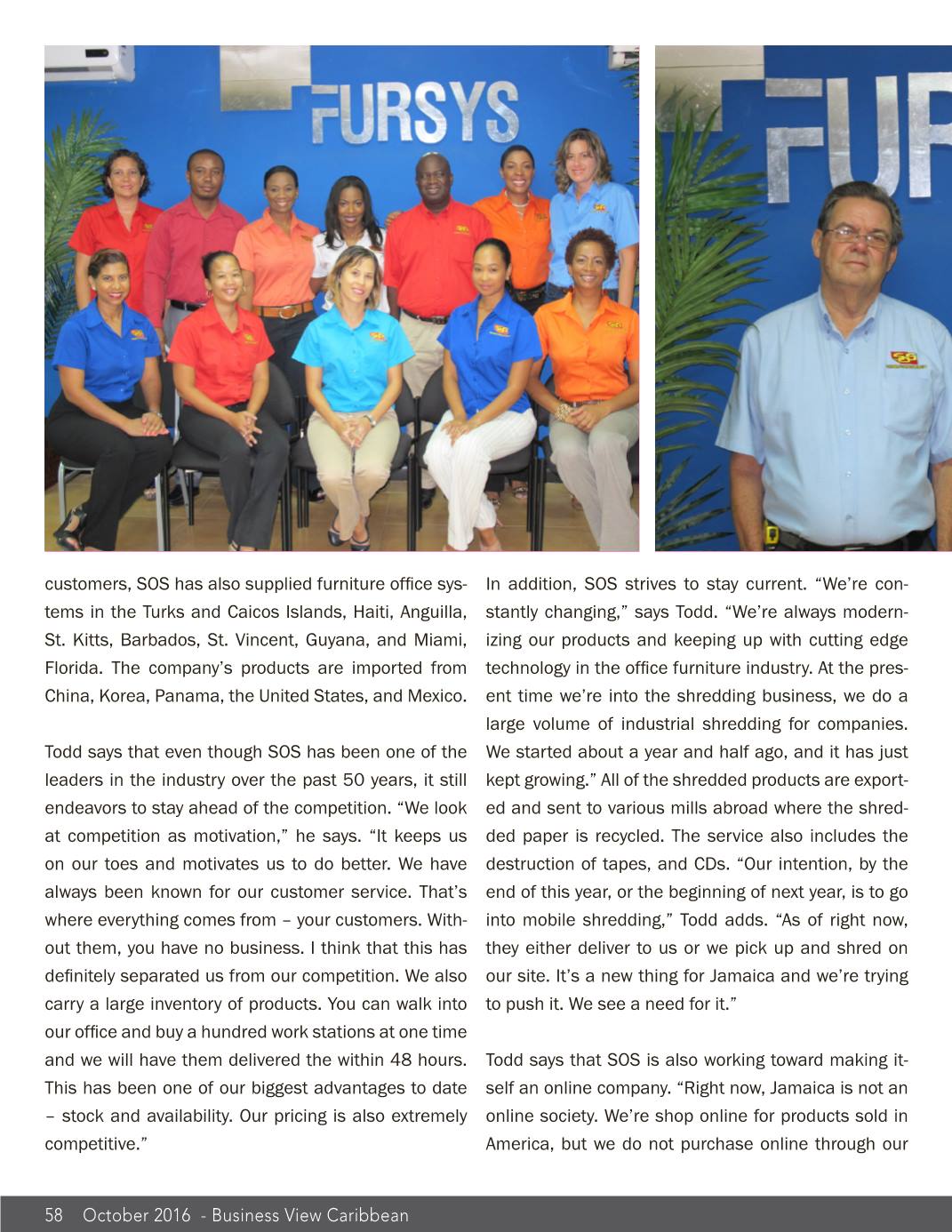 FURSYS

FUR

customers, SOS has also supplied furniture office systems in the Turks and Caicos Islands, Haiti, Anguilla, St. Kitts, Barbados, St. Vincent, Guyana, and Miami, Florida. The company's products are imported from China, Korea, Panama, the United States, and Mexico.

Todd says that even though SOS has been one of the leaders in the industry over the past 50 years, it still endeavors to stay ahead of the competition. "We look at competition as motivation," he says. "It keeps us on our toes and motivates us to do better. We have always been known for our customer service. That's where everything comes from – your customers. Without them, you have no business. I think that this has definitely separated us from our competition. We also carry a large inventory of products. You can walk into our office and buy a hundred work stations at one time and we will have them delivered the within 48 hours. This has been one of our biggest advantages to date – stock and availability. Our pricing is also extremely competitive."

In addition, SOS strives to stay current. "We're constantly changing," says Todd. "We're always modernizing our products and keeping up with cutting edge technology in the office furniture industry. At the present time we're into the shredding business, we do a large volume of industrial shredding for companies. We started about a year and half ago, and it has just kept growing." All of the shredded products are exported and sent to various mills abroad where the shredded paper is recycled. The service also includes the destruction of tapes, and CDs. "Our intention, by the end of this year, or the beginning of next year, is to go into mobile shredding," Todd adds. "As of right now, they either deliver to us or we pick up and shred on our site. It's a new thing for Jamaica and we're trying to push it. We see a need for it."

Todd says that SOS is also working toward making itself an online company. "Right now, Jamaica is not an online society. We're shop online for products sold in America, but we do not purchase online through our

58 October 2016 - Business View Caribbean